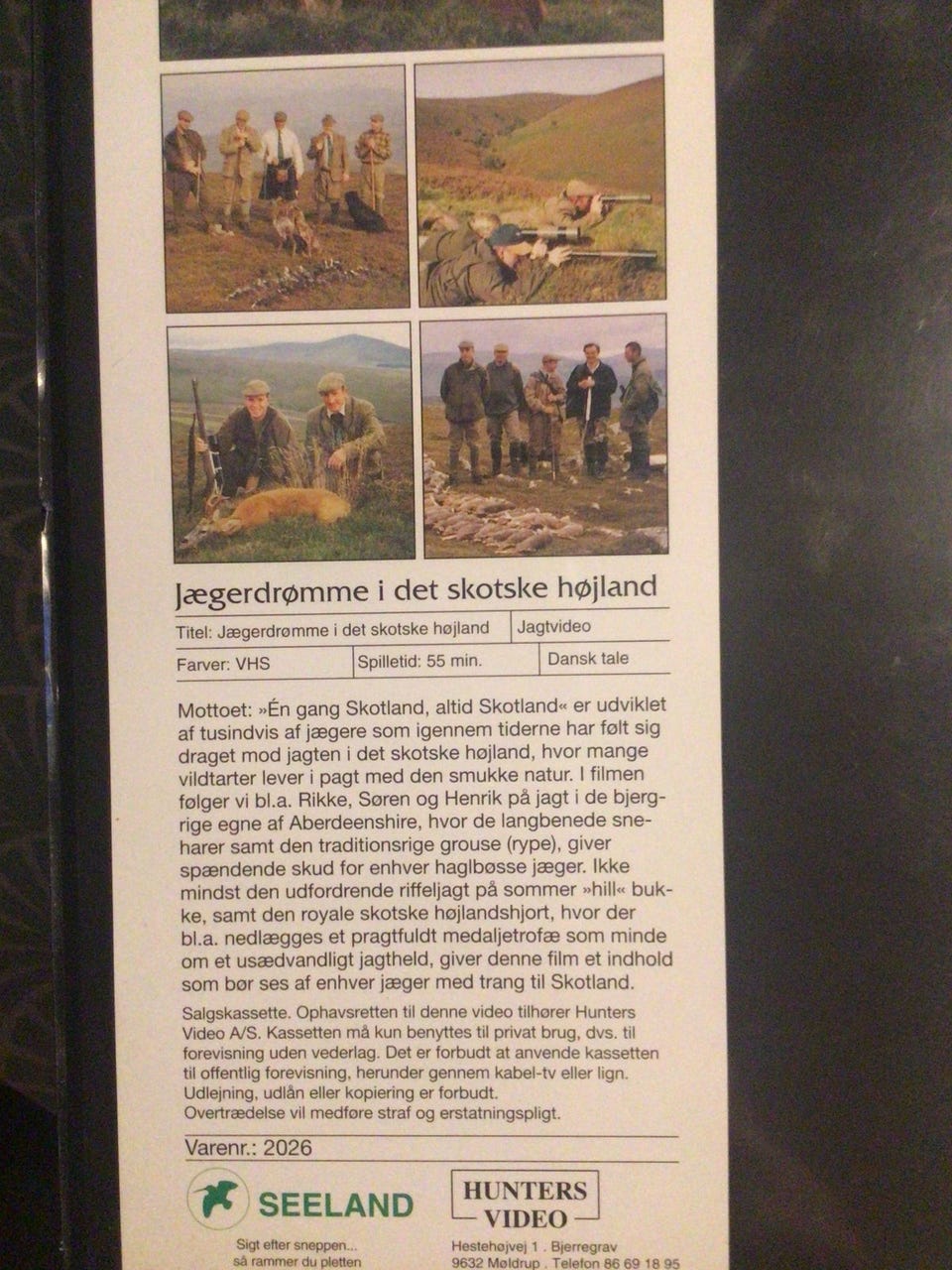 Jægerdrømme i det skotske højland

Titel: Jægerdrømme i det skotske højland
Jagtvideo
Farver: VHS
Spilletid: 55 min.
Dansk tale

Mottoet: »Én gang Skotland, altid Skotland« er udviklet af tusindvis af jægere som igennem tiderne har følt sig draget mod jagten i det skotske højland, hvor mange vildtarter lever i pagt med den smukke natur. I filmen følger vi bl.a. Rikke, Søren og Henrik på jagt i de bjergrige egne af Aberdeenshire, hvor de langbenede sneharer samt den traditionsrige grouse (rype), giver spændende skud for enhver haglbøsse jæger. Ikke mindst den udfordrende riffeljagt på sommer »hill« bukke, samt den royale skotske højlandshjort, hvor der bl.a. nedlægges et pragtfuldt medaljetrofæ som minde om et usædvandligt jagtheld, giver denne film et indhold som bør ses af enhver jæger med trang til Skotland.

Salgskassette. Ophavsretten til denne video tilhører Hunters Video A/S. Kassetten må kun benyttes til privat brug, dvs. til forevisning uden vederlag. Det er forbudt at anvende kassetten til offentlig forevisning, herunder gennem kabel-tv eller lign. Udlejning, udlån eller kopiering er forbudt.
Overtrædelse vil medføre straf og erstatningspligt.

Varenr.: 2026

SEELAND
Sigt efter sneppen...
så rammer du pletten

HUNTERS
VIDEO
Hestehøjvej 1 . Bjerregrav
9632 Møldrup . Telefon 86 69 18 95